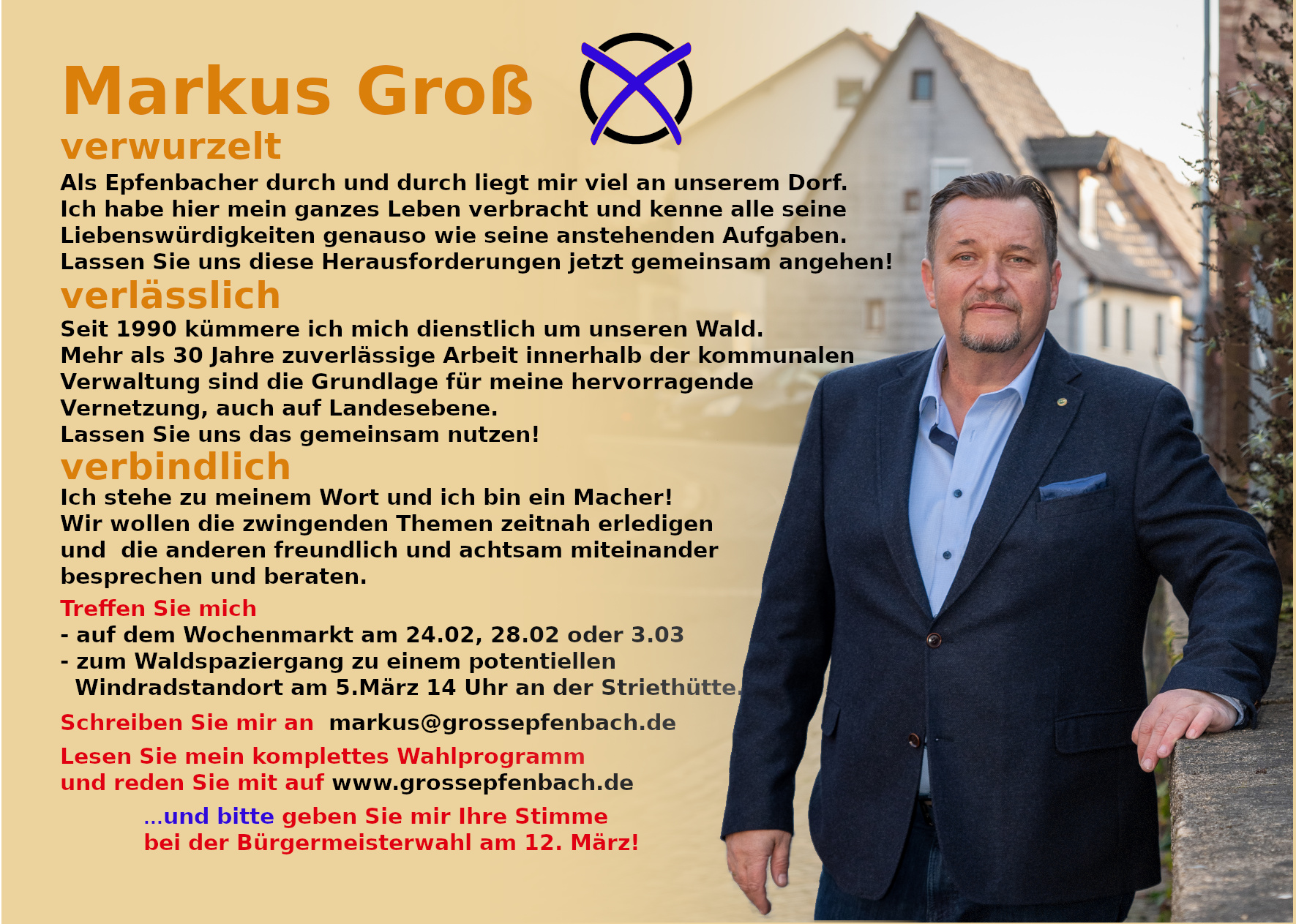 Markus Groß

verwurzelt

Als Epfenbacher durch und durch liegt mir viel an unserem Dorf. Ich habe hier mein ganzes Leben verbracht und kenne alle seine Liebenswürdigkeiten genauso wie seine anstehenden Aufgaben. Lassen Sie uns diese Herausforderungen jetzt gemeinsam angehen!

verlässlich

Seit 1990 kümmere ich mich dienstlich um unseren Wald. Mehr als 30 Jahre zuverlässige Arbeit innerhalb der kommunalen Verwaltung sind die Grundlage für meine hervorragende Vernetzung, auch auf Landesebene. Lassen Sie uns das gemeinsam nutzen!

verbindlich

Ich stehe zu meinem Wort und ich bin ein Macher! Wir wollen die zwingenden Themen zeitnah erledigen und die anderen freundlich und achtsam miteinander besprechen und beraten.

Treffen Sie mich
- auf dem Wochenmarkt am 24.02, 28.02 oder 3.03
- zum Waldspaziergang zu einem potentiellen Windradstandort am 5.März 14 Uhr an der Striethütte.

Schreiben Sie mir an markus@grossepfenbach.de

Lesen Sie mein komplettes Wahlprogramm
und reden Sie mit auf www.grossepfenbach.de

...und bitte geben Sie mir Ihre Stimme
bei der Bürgermeisterwahl am 12. März!